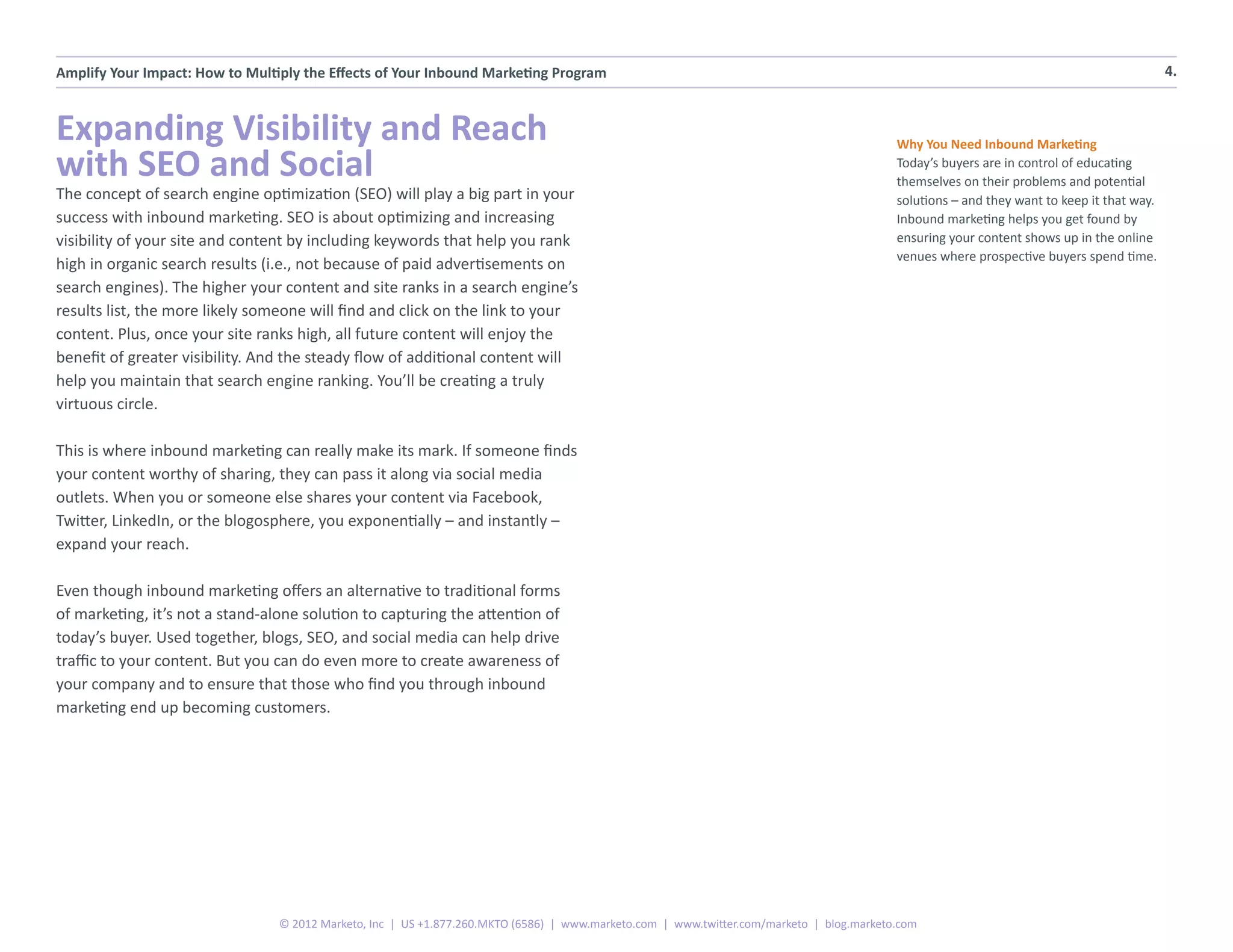 Amplify Your Impact: How to Multiply the Effects of Your Inbound Marketing Program

4.

Expanding Visibility and Reach with SEO and Social

The concept of search engine optimization (SEO) will play a big part in your success with inbound marketing. SEO is about optimizing and increasing visibility of your site and content by including keywords that help you rank high in organic search results (i.e., not because of paid advertisements on search engines). The higher your content and site ranks in a search engine's results list, the more likely someone will find and click on the link to your content. Plus, once your site ranks high, all future content will enjoy the benefit of greater visibility. And the steady flow of additional content will help you maintain that search engine ranking. You'll be creating a truly virtuous circle.

This is where inbound marketing can really make its mark. If someone finds your content worthy of sharing, they can pass it along via social media outlets. When you or someone else shares your content via Facebook, Twitter, LinkedIn, or the blogosphere, you exponentially – and instantly – expand your reach.

Even though inbound marketing offers an alternative to traditional forms of marketing, it's not a stand-alone solution to capturing the attention of today's buyer. Used together, blogs, SEO, and social media can help drive traffic to your content. But you can do even more to create awareness of your company and to ensure that those who find you through inbound marketing end up becoming customers.

Why You Need Inbound Marketing
Today's buyers are in control of educating themselves on their problems and potential solutions – and they want to keep it that way. Inbound marketing helps you get found by ensuring your content shows up in the online venues where prospective buyers spend time.

© 2012 Marketo, Inc | US +1.877.260.MKTO (6586) | www.marketo.com | www.twitter.com/marketo | blog.marketo.com